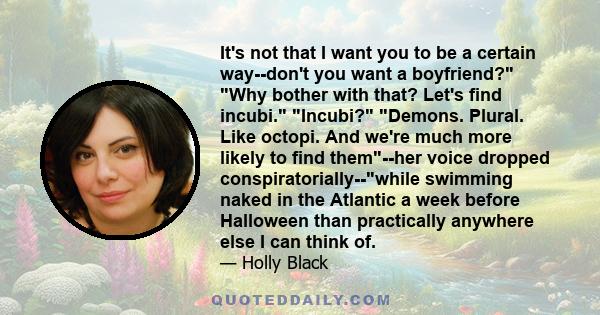 It's not that I want you to be a certain way--don't you want a boyfriend?" "Why bother with that? Let's find incubi." "Incubi?" "Demons. Plural. Like octopi. And we're much more likely to find them"--her voice dropped conspiratorially--"while swimming naked in the Atlantic a week before Halloween than practically anywhere else I can think of.
— Holly Black

QUOTEDDAILY.COM